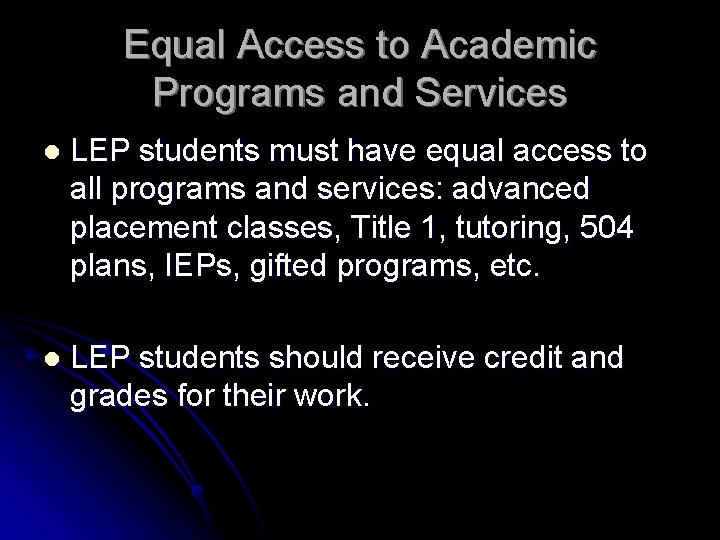 Equal Access to Academic Programs and Services

• LEP students must have equal access to all programs and services: advanced placement classes, Title 1, tutoring, 504 plans, IEPs, gifted programs, etc.

• LEP students should receive credit and grades for their work.